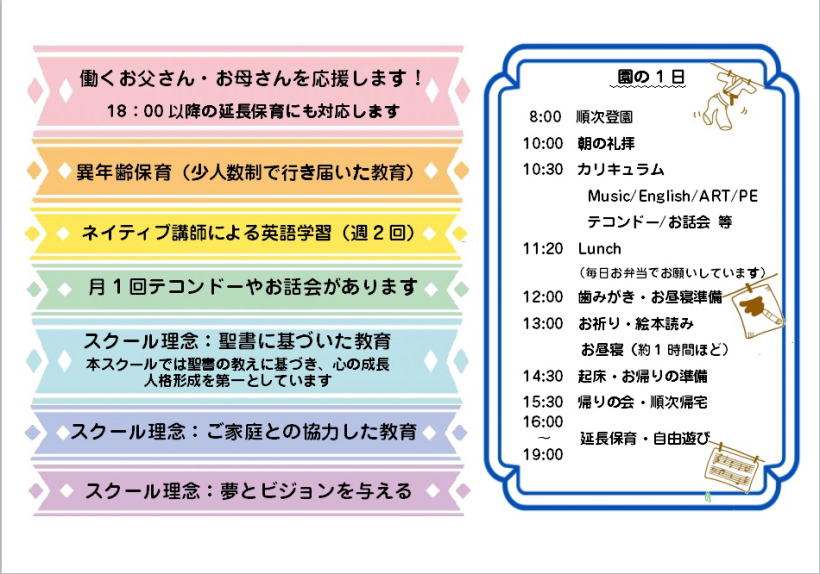 働くお父さん・お母さんを応援します！
18：00 以降の延長保育にも対応します

異年齢保育（少人数制で行き届いた教育）

ネイティブ講師による英語学習（週２回）

月１回テコンドーやお話会があります

スクール理念：聖書に基づいた教育
本スクールでは聖書の教えに基づき、心の成長
人格形成を第一としています

スクール理念：ご家庭との協力した教育

スクール理念：夢とビジョンを与える

園の１日

8:00　順次登園
10:00　朝の礼拝
10:30　カリキュラム
Music/English/ART/PE
テコンドー/お話会 等
11:20　Lunch
（毎日お弁当でお願いしています）
12:00　歯みがき・お昼寝準備
13:00　お祈り・絵本読み
お昼寝（約１時間ほど）
14:30　起床・お帰りの準備
15:30　帰りの会・順次帰宅
16:00
～
19:00
延長保育・自由遊び